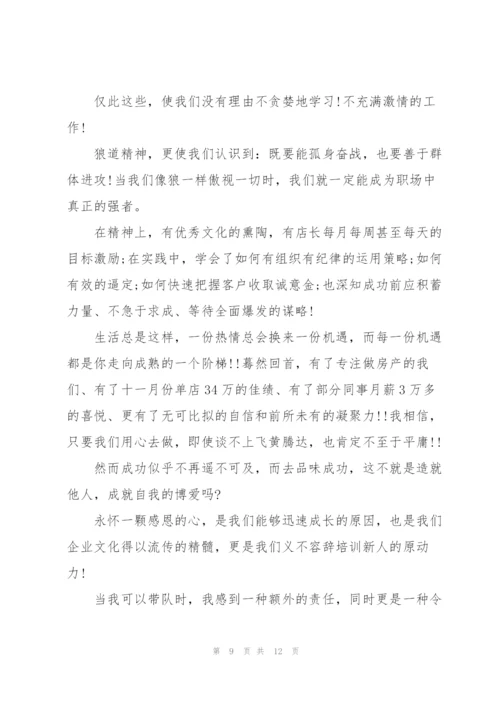 仅此这些，使我们没有理由不贪婪地学习！不充满激情的工作！

狼道精神，更使我们认识到：既要能孤身奋战，也要善于群体进攻！当我们像狼一样傲视一切时，我们就一定能成为职场中真正的强者。

在精神上，有优秀文化的熏陶，有店长每月每周甚至每天的目标激励；在实践中，学会了如何有组织有纪律的运用策略；如何有效的逼定；如何快速把握客户收取诚意金；也深知成功前应积蓄力量、不急于求成、等待全面爆发的谋略！

生活总是这样，一份热情总会换来一份机遇，而每一份机遇都是你走向成熟的一个阶梯！！蓦然回首，有了专注做房产的我们、有了十一月份单店34万的佳绩、有了部分同事月薪3万多的喜悦、更有了无可比拟的自信和前所未有的凝聚力！！我相信，只要我们用心去做，即使谈不上飞黄腾达，也肯定不至于平庸！！

然而成功似乎不再遥不可及，而去品味成功，这不就是造就他人，成就自我的博爱吗？

永怀一颗感恩的心，是我们能够迅速成长的原因，也是我们企业文化得以流传的精髓，更是我们义不容辞培训新人的原动力！

当我可以带队时，我感到一种额外的责任，同时更是一种令

第 9 页 共 12 页